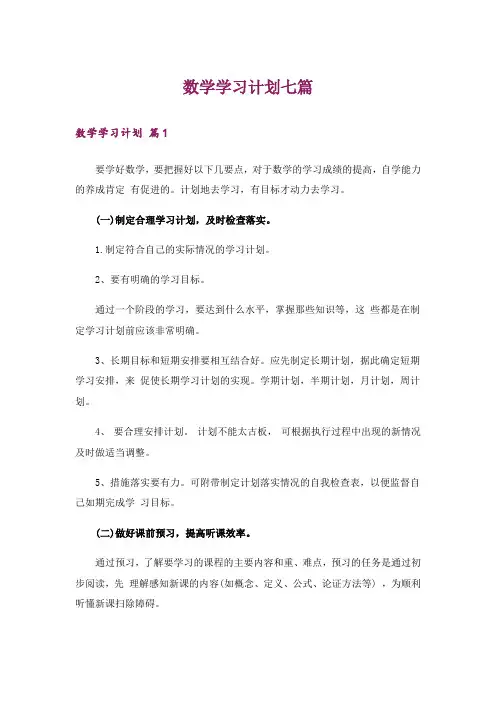 数学学习计划七篇

数学学习计划 篇1

要学好数学，要把握好以下几要点，对于数学的学习成绩的提高，自学能力的养成肯定 有促进的。计划地去学习，有目标才动力去学习。

(一)制定合理学习计划，及时检查落实。

1.制定符合自己的实际情况的学习计划。

2、要有明确的学习目标。

通过一个阶段的学习，要达到什么水平，掌握那些知识等，这 些都是在制定学习计划前应该非常明确。

3、长期目标和短期安排要相互结合好。应先制定长期计划，据此确定短期学习安排，来 促使长期学习计划的实现。学期计划，半期计划，月计划，周计划。

4、 要合理安排计划。 计划不能太古板， 可根据执行过程中出现的新情况及时做适当调整。

5、措施落实要有力。可附带制定计划落实情况的自我检查表，以便监督自己如期完成学 习目标。

(二)做好课前预习，提高听课效率。

通过预习，了解要学习的课程的主要内容和重、难点，预习的任务是通过初步阅读，先 理解感知新课的内容(如概念、定义、公式、论证方法等)，为顺利听懂新课扫除障碍。